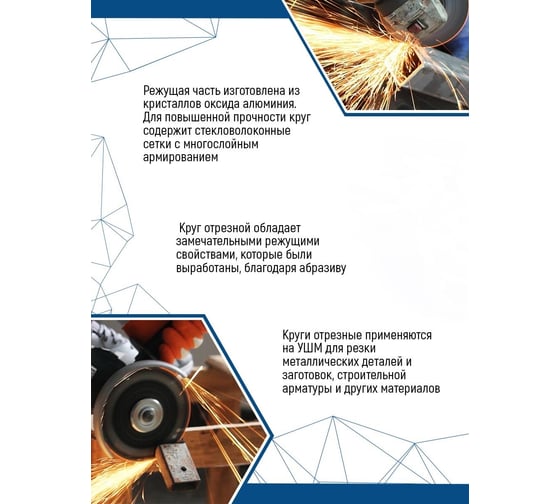 Режущая часть изготовлена из кристаллов оксида алюминия. Для повышенной прочности круг содержит стекловолоконные сетки с многослойным армированием

Круг отрезной обладает замечательными режущими свойствами, которые были выработаны, благодаря абразиву

Круги отрезные применяются на УШМ для резки металлических деталей и заготовок, строительной арматуры и других материалов